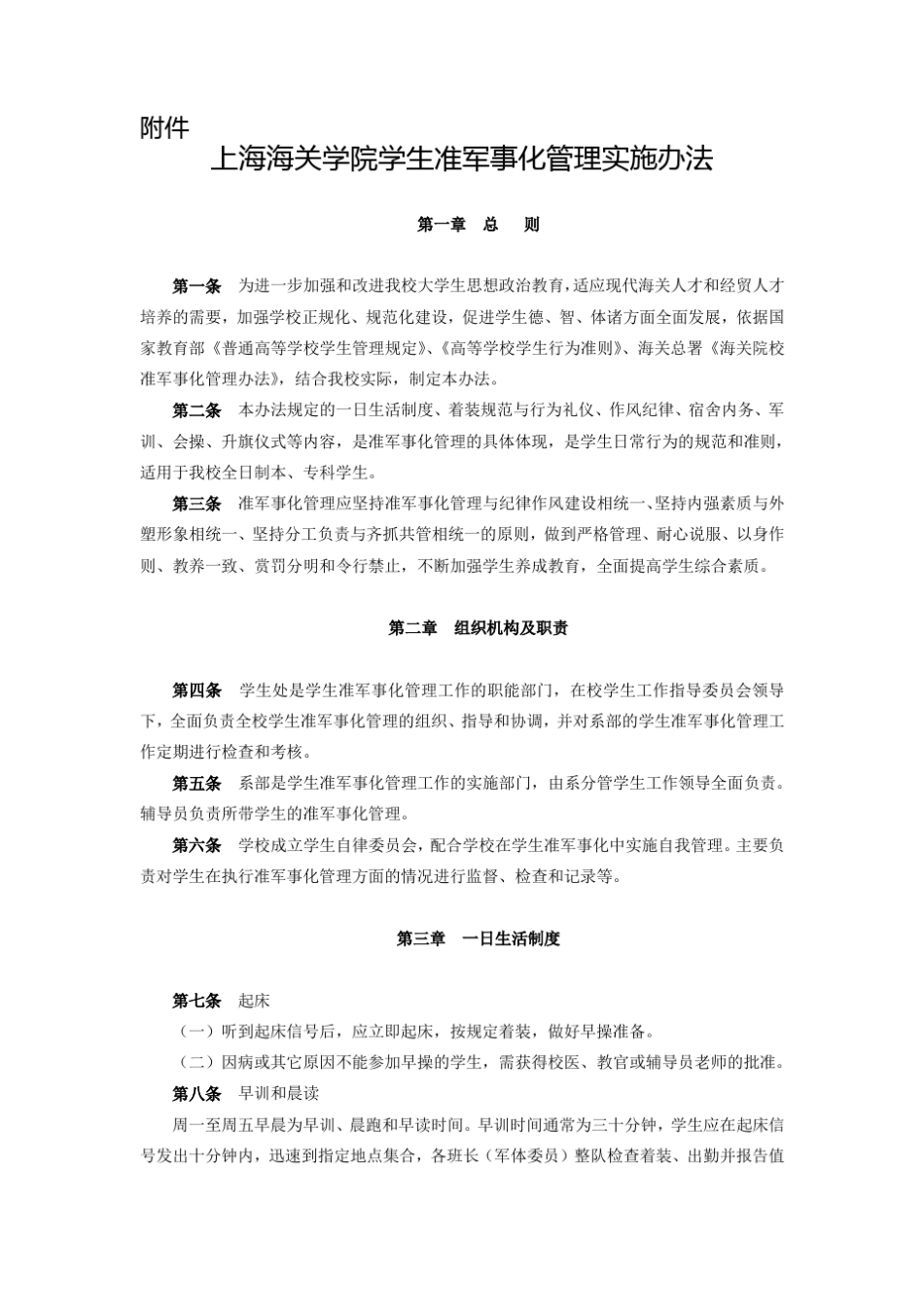 附件
上海海关学院学生准军事化管理实施办法

第一章　总　　则

第一条　为进一步加强和改进我校大学生思想政治教育，适应现代海关人才和经贸人才培养的需要，加强学校正规化、规范化建设，促进学生德、智、体诸方面全面发展，依据国家教育部《普通高等学校学生管理规定》、《高等学校学生行为准则》、海关总署《海关院校准军事化管理办法》，结合我校实际，制定本办法。

第二条　本办法规定的一日生活制度、着装规范与行为礼仪、作风纪律、宿舍内务、军训、会操、升旗仪式等内容，是准军事化管理的具体体现，是学生日常行为的规范和准则，适用于我校全日制本、专科学生。

第三条　准军事化管理应坚持准军事化管理与纪律作风建设相统一、坚持内强素质与外塑形象相统一、坚持分工负责与齐抓共管相统一的原则，做到严格管理、耐心说服、以身作则、教养一致、赏罚分明和令行禁止，不断加强学生养成教育，全面提高学生综合素质。

第二章　组织机构及职责

第四条　学生处是学生准军事化管理工作的职能部门，在校学生工作指导委员会领导下，全面负责全校学生准军事化管理的组织、指导和协调，并对系部的学生准军事化管理工作定期进行检查和考核。

第五条　系部是学生准军事化管理工作的实施部门，由系分管学生工作领导全面负责。辅导员负责所带学生的准军事化管理。

第六条　学校成立学生自律委员会，配合学校在学生准军事化中实施自我管理。主要负责对学生在执行准军事化管理方面的情况进行监督、检查和记录等。

第三章　一日生活制度

第七条　起床

（一）听到起床信号后，应立即起床，按规定着装，做好早操准备。

（二）因病或其它原因不能参加早操的学生，需获得校医、教官或辅导员老师的批准。

第八条　早训和晨读

周一至周五早晨为早训、晨跑和早读时间。早训时间通常为三十分钟，学生应在起床信号发出十分钟内，迅速到指定地点集合，各班长（军体委员）整队检查着装、出勤并报告值